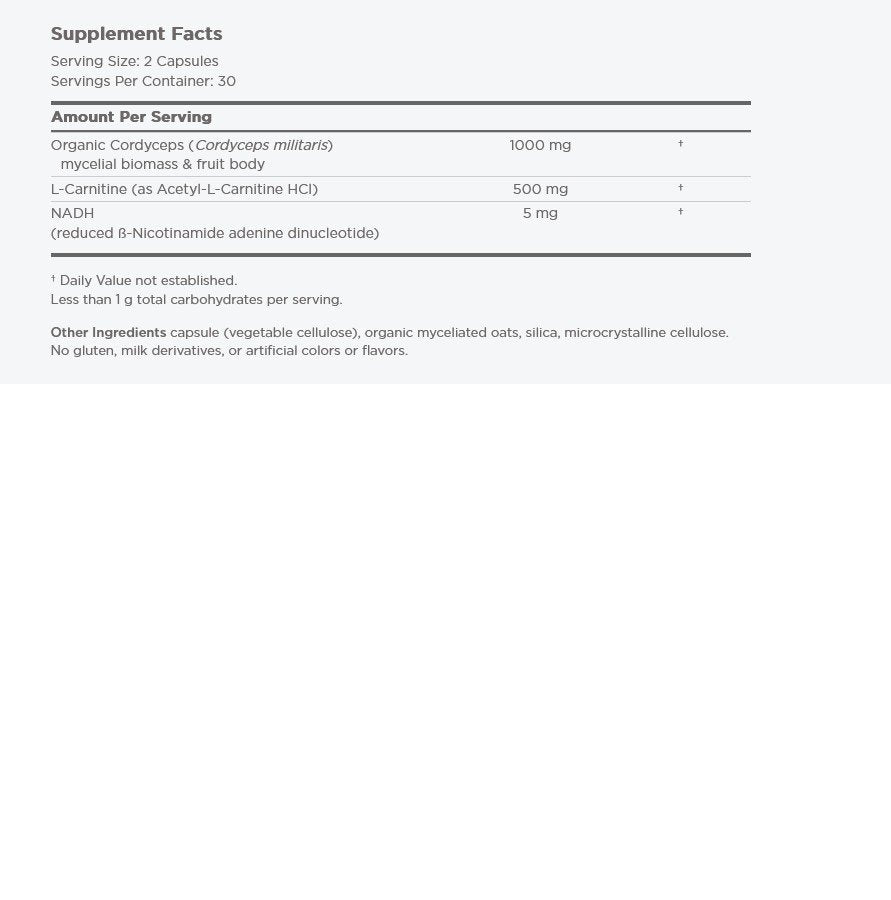 Supplement Facts
Serving Size: 2 Capsules
Servings Per Container: 30

| Amount Per Serving | | |
|---|---|---|
| Organic Cordyceps (Cordyceps militaris) mycelial biomass & fruit body | 1000 mg | † |
| L-Carnitine (as Acetyl-L-Carnitine HCl) | 500 mg | † |
| NADH (reduced ß-Nicotinamide adenine dinucleotide) | 5 mg | † |

† Daily Value not established.
Less than 1 g total carbohydrates per serving.

Other Ingredients capsule (vegetable cellulose), organic myceliated oats, silica, microcrystalline cellulose. No gluten, milk derivatives, or artificial colors or flavors.